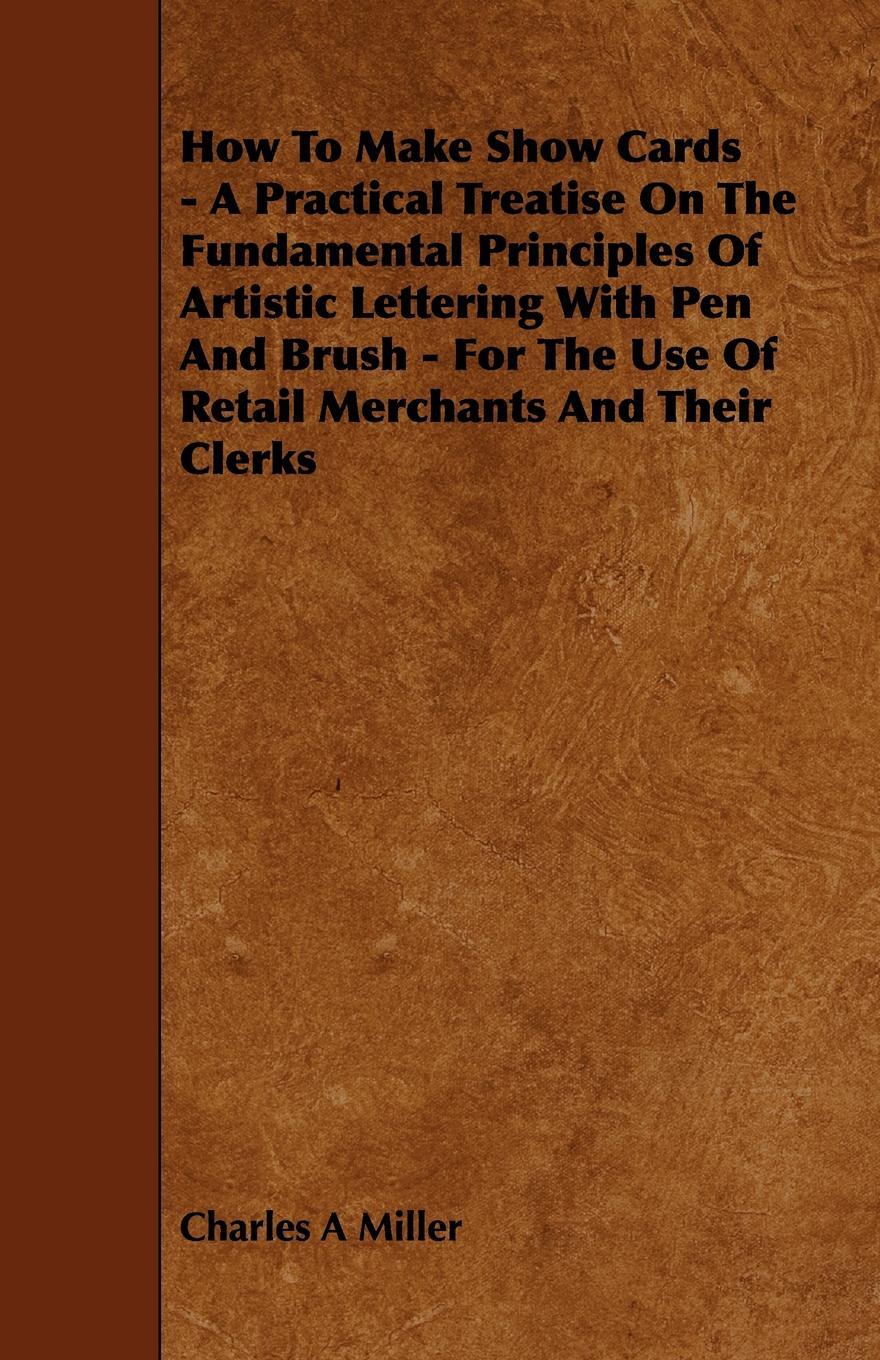 How To Make Show Cards - A Practical Treatise On The Fundamental Principles Of Artistic Lettering With Pen And Brush - For The Use Of Retail Merchants And Their Clerks

Charles A Miller